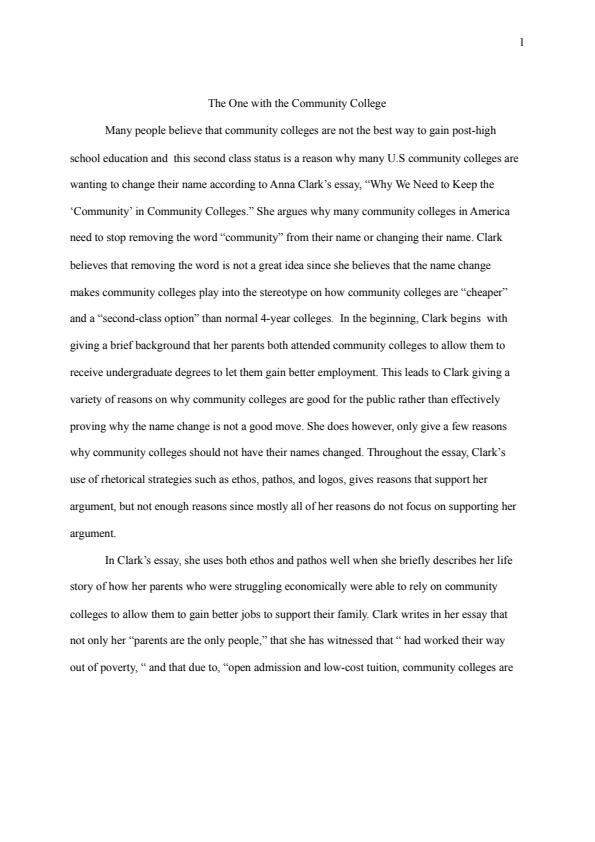 1

The One with the Community College

Many people believe that community colleges are not the best way to gain post-high school education and this second class status is a reason why many U.S community colleges are wanting to change their name according to Anna Clark's essay, "Why We Need to Keep the 'Community' in Community Colleges." She argues why many community colleges in America need to stop removing the word "community" from their name or changing their name. Clark believes that removing the word is not a great idea since she believes that the name change makes community colleges play into the stereotype on how community colleges are "cheaper" and a "second-class option" than normal 4-year colleges. In the beginning, Clark begins with giving a brief background that her parents both attended community colleges to allow them to receive undergraduate degrees to let them gain better employment. This leads to Clark giving a variety of reasons on why community colleges are good for the public rather than effectively proving why the name change is not a good move. She does however, only give a few reasons why community colleges should not have their names changed. Throughout the essay, Clark's use of rhetorical strategies such as ethos, pathos, and logos, gives reasons that support her argument, but not enough reasons since mostly all of her reasons do not focus on supporting her argument.

In Clark's essay, she uses both ethos and pathos well when she briefly describes her life story of how her parents who were struggling economically were able to rely on community colleges to allow them to gain better jobs to support their family. Clark writes in her essay that not only her "parents are the only people," that she has witnessed that " had worked their way out of poverty, " and that due to, "open admission and low-cost tuition, community colleges are